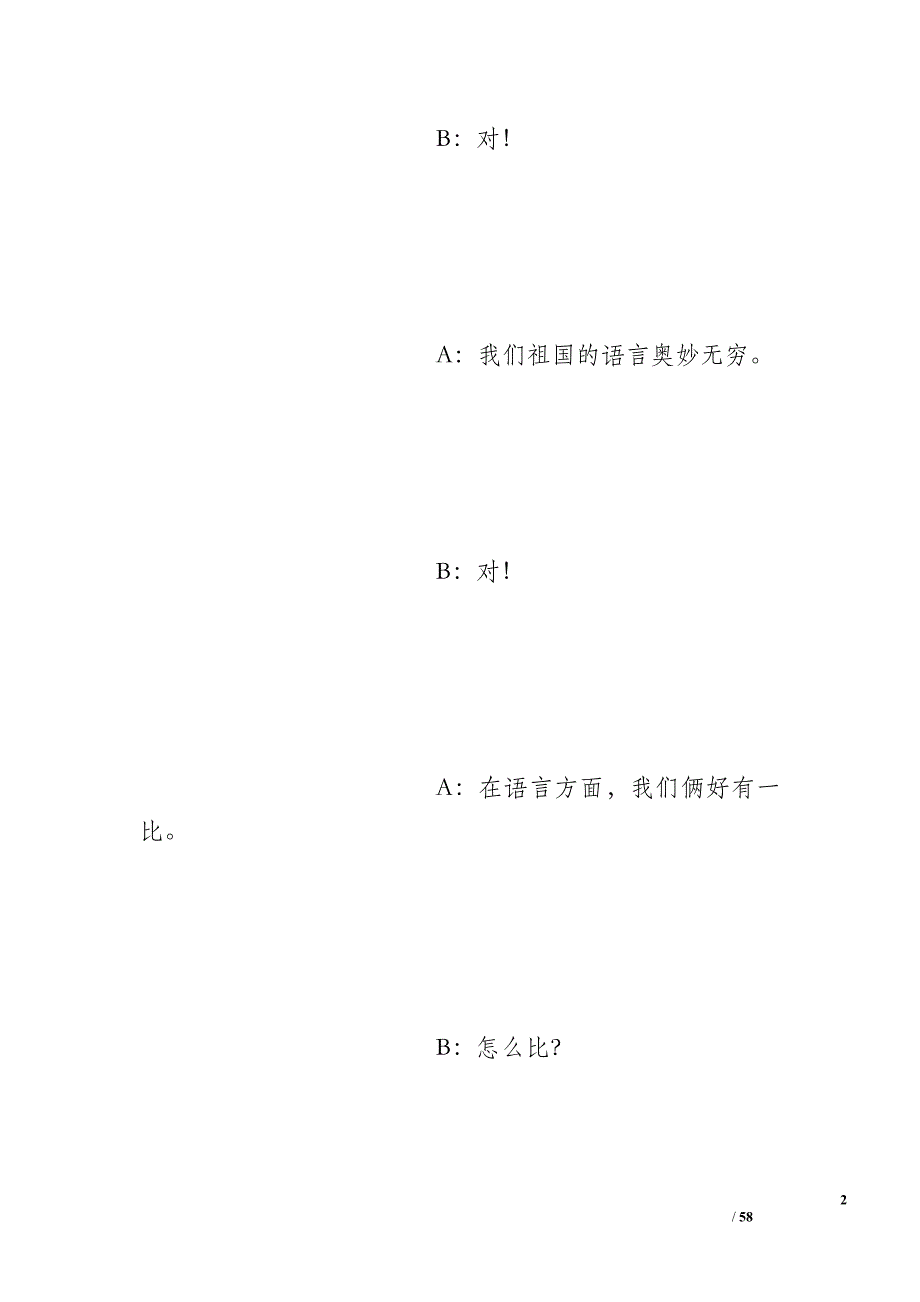 B：对！

A：我们祖国的语言奥妙无穷。

B：对！

A：在语言方面，我们俩好有一比。

B：怎么比?

2

/ 58